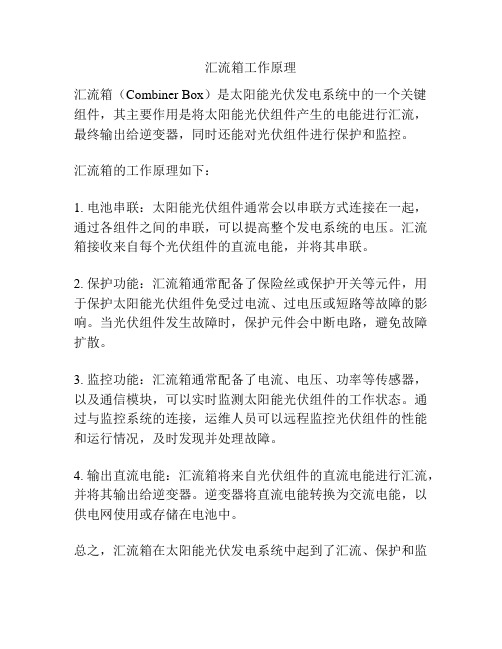 汇流箱工作原理

汇流箱（Combiner Box）是太阳能光伏发电系统中的一个关键组件，其主要作用是将太阳能光伏组件产生的电能进行汇流，最终输出给逆变器，同时还能对光伏组件进行保护和监控。

汇流箱的工作原理如下：

1. 电池串联：太阳能光伏组件通常会以串联方式连接在一起，通过各组件之间的串联，可以提高整个发电系统的电压。汇流箱接收来自每个光伏组件的直流电能，并将其串联。

2. 保护功能：汇流箱通常配备了保险丝或保护开关等元件，用于保护太阳能光伏组件免受过电流、过电压或短路等故障的影响。当光伏组件发生故障时，保护元件会中断电路，避免故障扩散。

3. 监控功能：汇流箱通常配备了电流、电压、功率等传感器，以及通信模块，可以实时监测太阳能光伏组件的工作状态。通过与监控系统的连接，运维人员可以远程监控光伏组件的性能和运行情况，及时发现并处理故障。

4. 输出直流电能：汇流箱将来自光伏组件的直流电能进行汇流，并将其输出给逆变器。逆变器将直流电能转换为交流电能，以供电网使用或存储在电池中。

总之，汇流箱在太阳能光伏发电系统中起到了汇流、保护和监